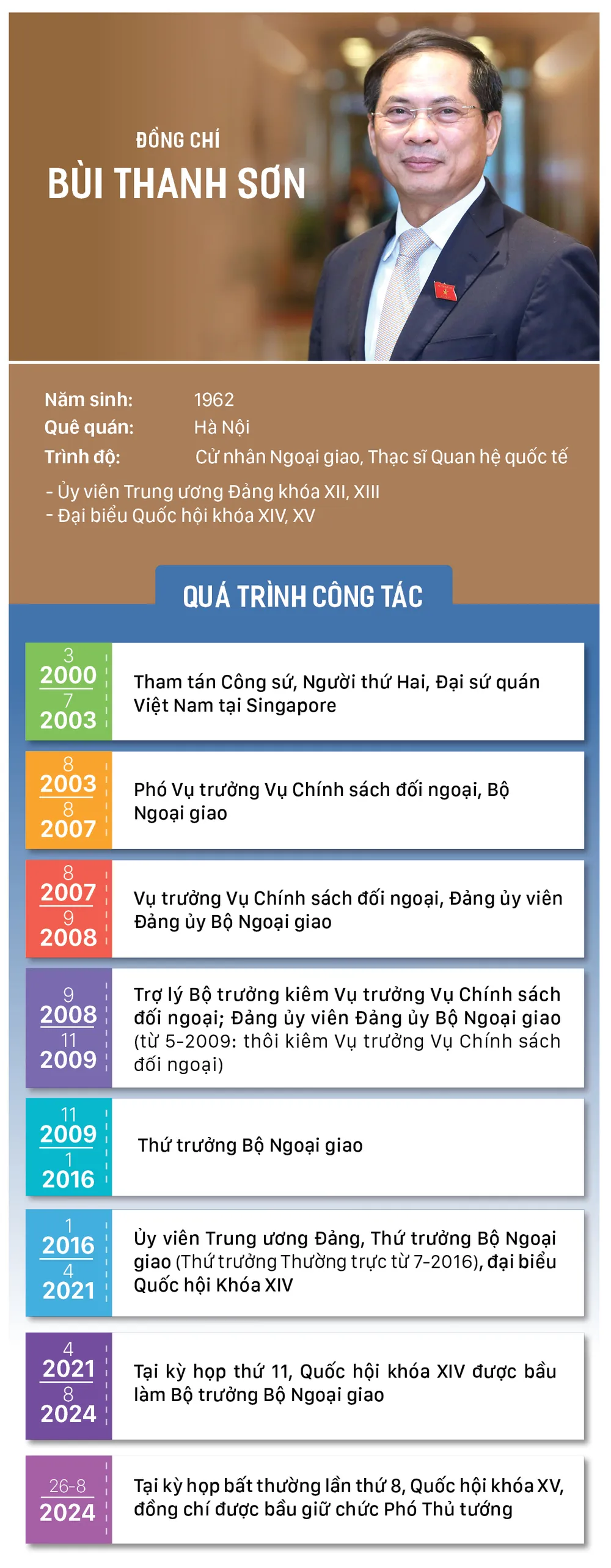 ĐỒNG CHÍ
BÙI THANH SƠN

Năm sinh: 1962
Quê quán: Hà Nội
Trình độ: Cử nhân Ngoại giao, Thạc sĩ Quan hệ quốc tế

- Ủy viên Trung ương Đảng khóa XII, XIII
- Đại biểu Quốc hội khóa XIV, XV

QUÁ TRÌNH CÔNG TÁC

3
2000
7
2003
Tham tán Công sứ, Người thứ Hai, Đại sứ quán Việt Nam tại Singapore

8
2003
8
2007
Phó Vụ trưởng Vụ Chính sách đối ngoại, Bộ Ngoại giao

8
2007
9
2008
Vụ trưởng Vụ Chính sách đối ngoại, Đảng ủy viên Đảng ủy Bộ Ngoại giao

9
2008
11
2009
Trợ lý Bộ trưởng kiêm Vụ trưởng Vụ Chính sách đối ngoại; Đảng ủy viên Đảng ủy Bộ Ngoại giao (từ 5-2009: thôi kiêm Vụ trưởng Vụ Chính sách đối ngoại)

11
2009
1
2016
Thứ trưởng Bộ Ngoại giao

1
2016
4
2021
Ủy viên Trung ương Đảng, Thứ trưởng Bộ Ngoại giao (Thứ trưởng Thường trực từ 7-2016), đại biểu Quốc hội Khóa XIV

4
2021
8
2024
Tại kỳ họp thứ 11, Quốc hội khóa XIV được bầu làm Bộ trưởng Bộ Ngoại giao

26-8
2024
Tại kỳ họp bất thường lần thứ 8, Quốc hội khóa XV, đồng chí được bầu giữ chức Phó Thủ tướng